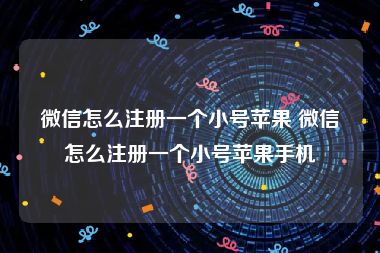 微信怎么注册一个小号苹果 微信怎么注册一个小号苹果手机